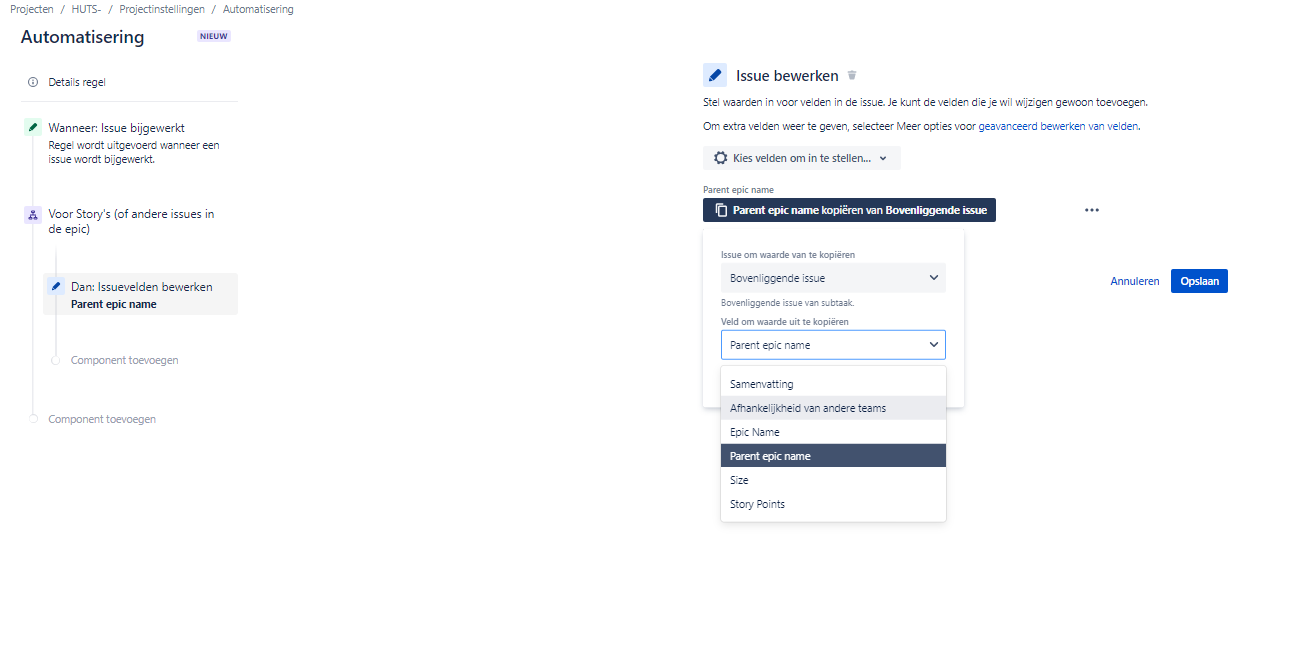 Projecten / HUTS- / Projectinstellingen / Automatisering

Automatisering NIEUW

Details regel

Wanneer: Issue bijgewerkt
Regel wordt uitgevoerd wanneer een issue wordt bijgewerkt.

Voor Story's (of andere issues in de epic)

Dan: Issuevelden bewerken
Parent epic name

Component toevoegen

Component toevoegen

Issue bewerken

Stel waarden in voor velden in de issue. Je kunt de velden die je wil wijzigen gewoon toevoegen.

Om extra velden weer te geven, selecteer Meer opties voor geavanceerd bewerken van velden.

Kies velden om in te stellen...

Parent epic name

Parent epic name kopiëren van Bovenliggende issue

...

Issue om waarde van te kopiëren

Bovenliggende issue

Bovenliggende issue van subtaak.

Veld om waarde uit te kopiëren

Parent epic name

Samenvatting
Afhankelijkheid van andere teams
Epic Name
Parent epic name
Size
Story Points

Annuleren Opslaan